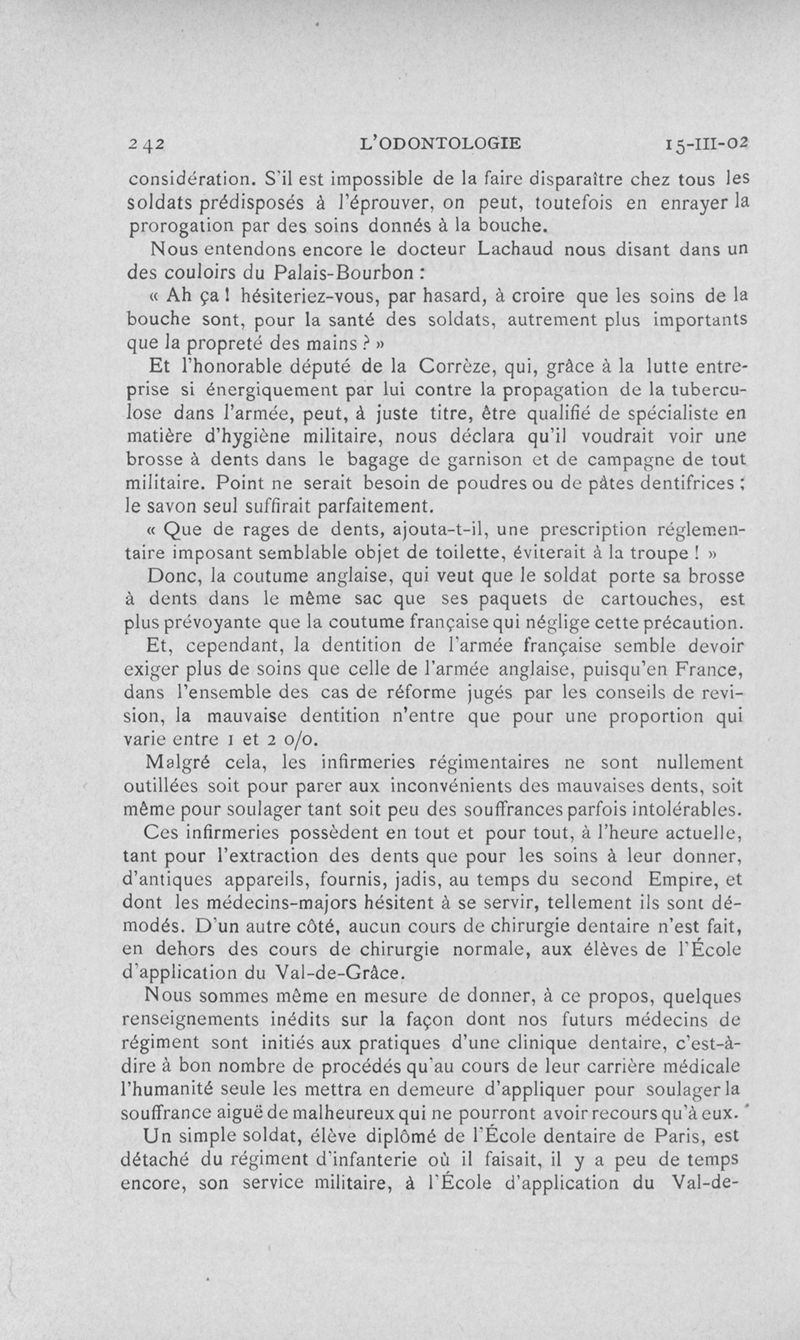 242 L'ODONTOLOGIE 15-III-02

considération. S'il est impossible de la faire disparaître chez tous les soldats prédisposés à l'éprouver, on peut, toutefois en enrayer la prorogation par des soins donnés à la bouche.

Nous entendons encore le docteur Lachaud nous disant dans un des couloirs du Palais-Bourbon :

« Ah ça ! hésiteriez-vous, par hasard, à croire que les soins de la bouche sont, pour la santé des soldats, autrement plus importants que la propreté des mains ? »

Et l'honorable député de la Corrèze, qui, grâce à la lutte entreprise si énergiquement par lui contre la propagation de la tuberculose dans l'armée, peut, à juste titre, être qualifié de spécialiste en matière d'hygiène militaire, nous déclara qu'il voudrait voir une brosse à dents dans le bagage de garnison et de campagne de tout militaire. Point ne serait besoin de poudres ou de pâtes dentifrices ; le savon seul suffirait parfaitement.

« Que de rages de dents, ajouta-t-il, une prescription réglementaire imposant semblable objet de toilette, éviterait à la troupe ! »

Donc, la coutume anglaise, qui veut que le soldat porte sa brosse à dents dans le même sac que ses paquets de cartouches, est plus prévoyante que la coutume française qui néglige cette précaution.

Et, cependant, la dentition de l'armée française semble devoir exiger plus de soins que celle de l'armée anglaise, puisqu'en France, dans l'ensemble des cas de réforme jugés par les conseils de revision, la mauvaise dentition n'entre que pour une proportion qui varie entre 1 et 2 o/o.

Malgré cela, les infirmeries régimentaires ne sont nullement outillées soit pour parer aux inconvénients des mauvaises dents, soit même pour soulager tant soit peu des souffrances parfois intolérables.

Ces infirmeries possèdent en tout et pour tout, à l'heure actuelle, tant pour l'extraction des dents que pour les soins à leur donner, d'antiques appareils, fournis, jadis, au temps du second Empire, et dont les médecins-majors hésitent à se servir, tellement ils sont démodés. D'un autre côté, aucun cours de chirurgie dentaire n'est fait, en dehors des cours de chirurgie normale, aux élèves de l'École d'application du Val-de-Grâce.

Nous sommes même en mesure de donner, à ce propos, quelques renseignements inédits sur la façon dont nos futurs médecins de régiment sont initiés aux pratiques d'une clinique dentaire, c'est-à-dire à bon nombre de procédés qu'au cours de leur carrière médicale l'humanité seule les mettra en demeure d'appliquer pour soulager la souffrance aiguë de malheureux qui ne pourront avoir recours qu'à eux.

Un simple soldat, élève diplômé de l'École dentaire de Paris, est détaché du régiment d'infanterie où il faisait, il y a peu de temps encore, son service militaire, à l'École d'application du Val-de-